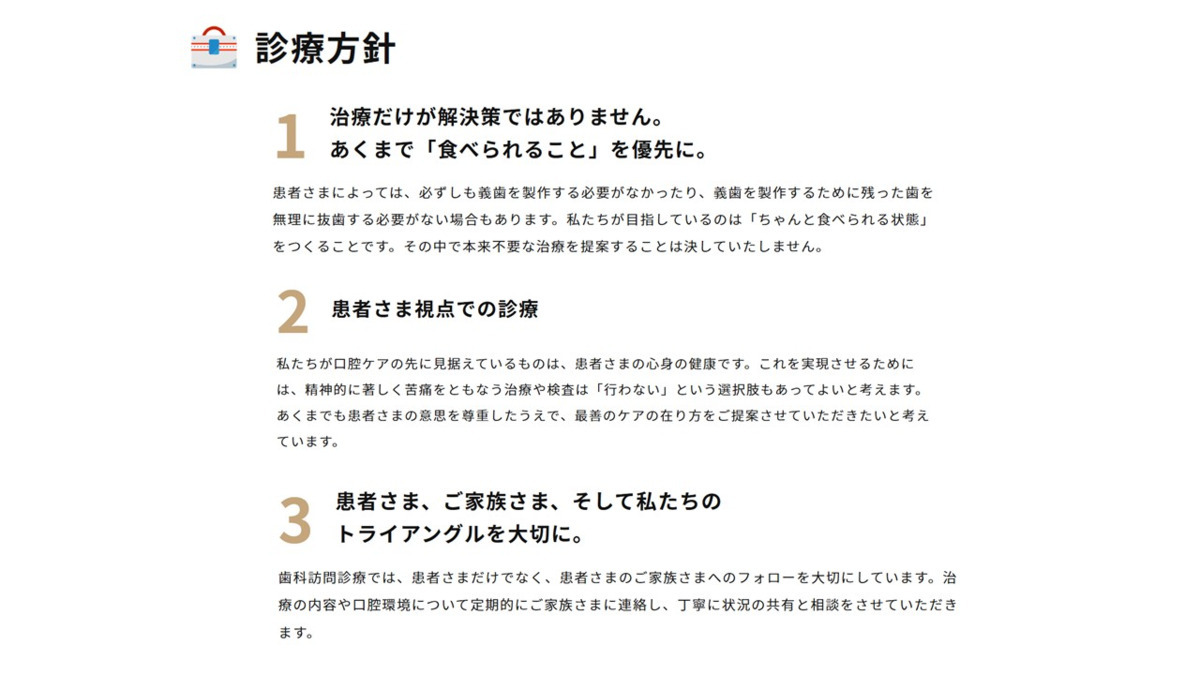 診療方針

1
治療だけが解決策ではありません。
あくまで「食べられること」を優先に。

患者さまによっては、必ずしも義歯を製作する必要がなかったり、義歯を製作するために残った歯を無理に抜歯する必要がない場合もあります。私たちが目指しているのは「ちゃんと食べられる状態」をつくることです。その中で本来不要な治療を提案することは決していたしません。

2
患者さま視点での診療

私たちが口腔ケアの先に見据えているものは、患者さまの心身の健康です。これを実現させるためには、精神的に著しく苦痛をともなう治療や検査は「行わない」という選択肢もあってよいと考えます。あくまでも患者さまの意思を尊重したうえで、最善のケアの在り方をご提案させていただきたいと考えています。

3
患者さま、ご家族さま、そして私たちの
トライアングルを大切に。

歯科訪問診療では、患者さまだけでなく、患者さまのご家族さまへのフォローを大切にしています。治療の内容や口腔環境について定期的にご家族さまに連絡し、丁寧に状況の共有と相談をさせていただきます。